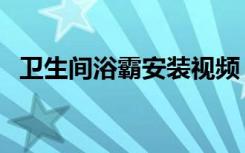 卫生间浴霸安装视频